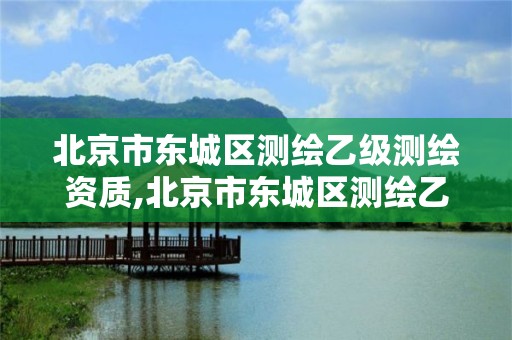 北京市东城区测绘乙级测绘资质,北京市东城区测绘乙